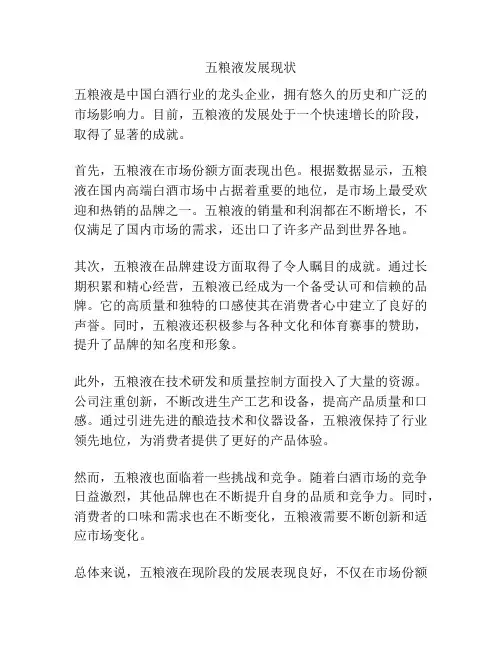 五粮液发展现状

五粮液是中国白酒行业的龙头企业，拥有悠久的历史和广泛的市场影响力。目前，五粮液的发展处于一个快速增长的阶段，取得了显著的成就。

首先，五粮液在市场份额方面表现出色。根据数据显示，五粮液在国内高端白酒市场中占据着重要的地位，是市场上最受欢迎和热销的品牌之一。五粮液的销量和利润都在不断增长，不仅满足了国内市场的需求，还出口了许多产品到世界各地。

其次，五粮液在品牌建设方面取得了令人瞩目的成就。通过长期积累和精心经营，五粮液已经成为一个备受认可和信赖的品牌。它的高质量和独特的口感使其在消费者心中建立了良好的声誉。同时，五粮液还积极参与各种文化和体育赛事的赞助，提升了品牌的知名度和形象。

此外，五粮液在技术研发和质量控制方面投入了大量的资源。公司注重创新，不断改进生产工艺和设备，提高产品质量和口感。通过引进先进的酿造技术和仪器设备，五粮液保持了行业领先地位，为消费者提供了更好的产品体验。

然而，五粮液也面临着一些挑战和竞争。随着白酒市场的竞争日益激烈，其他品牌也在不断提升自身的品质和竞争力。同时，消费者的口味和需求也在不断变化，五粮液需要不断创新和适应市场变化。

总体来说，五粮液在现阶段的发展表现良好，不仅在市场份额